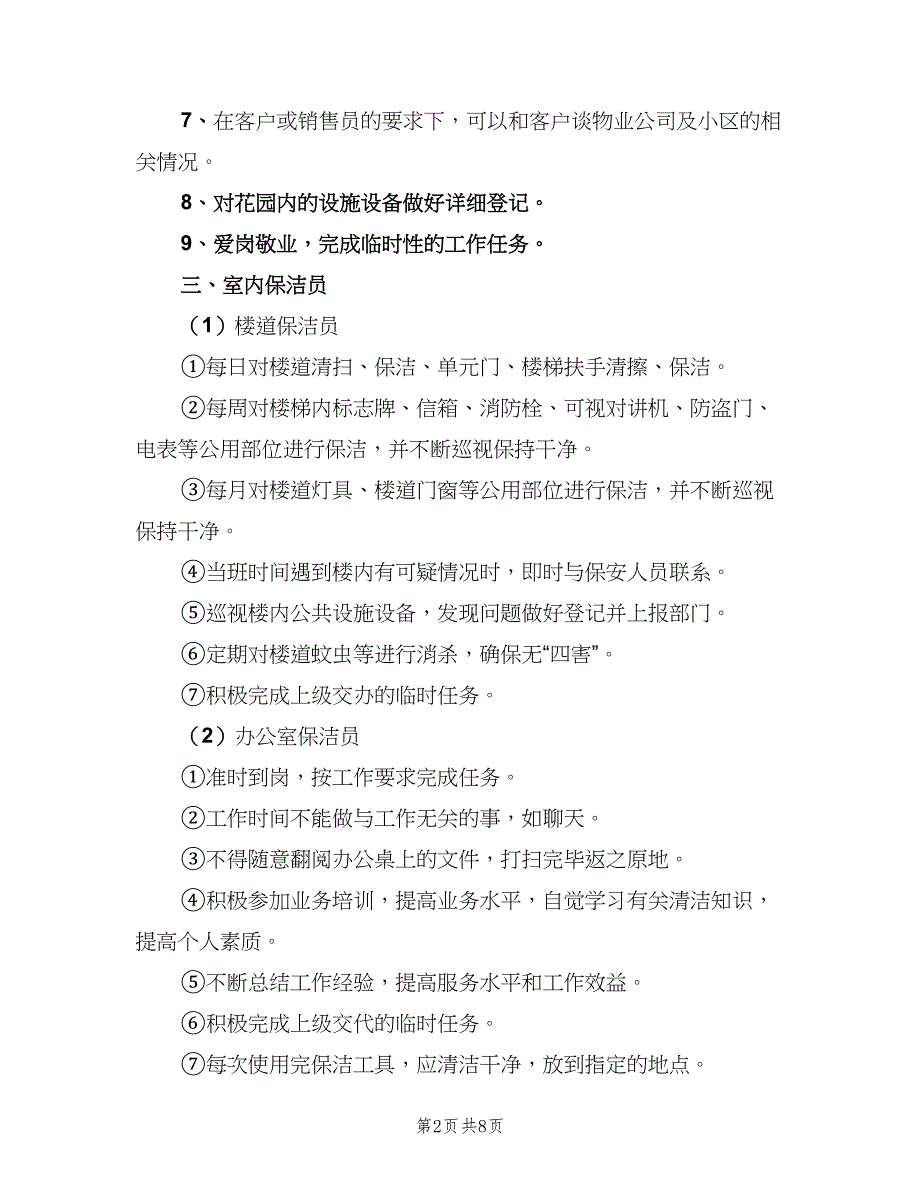 7、在客户或销售员的要求下，可以和客户谈物业公司及小区的相关情况。

8、对花园内的设施设备做好详细登记。

9、爱岗敬业，完成临时性的工作任务。

三、室内保洁员

（1）楼道保洁员

①每日对楼道清扫、保洁、单元门、楼梯扶手清擦、保洁。

②每周对楼梯内标志牌、信箱、消防栓、可视对讲机、防盗门、电表等公用部位进行保洁，并不断巡视保持干净。

③每月对楼道灯具、楼道门窗等公用部位进行保洁，并不断巡视保持干净。

④当班时间遇到楼内有可疑情况时，即时与保安人员联系。

⑤巡视楼内公共设施设备，发现问题做好登记并上报部门。

⑥定期对楼道蚊虫等进行消杀，确保无“四害”。

⑦积极完成上级交办的临时任务。

（2）办公室保洁员

①准时到岗，按工作要求完成任务。

②工作时间不能做与工作无关的事，如聊天。

③不得随意翻阅办公桌上的文件，打扫完毕返之原地。

④积极参加业务培训，提高业务水平，自觉学习有关清洁知识，提高个人素质。

⑤不断总结工作经验，提高服务水平和工作效益。

⑥积极完成上级交代的临时任务。

⑦每次使用完保洁工具，应清洁干净，放到指定的地点。

第2页 共8页